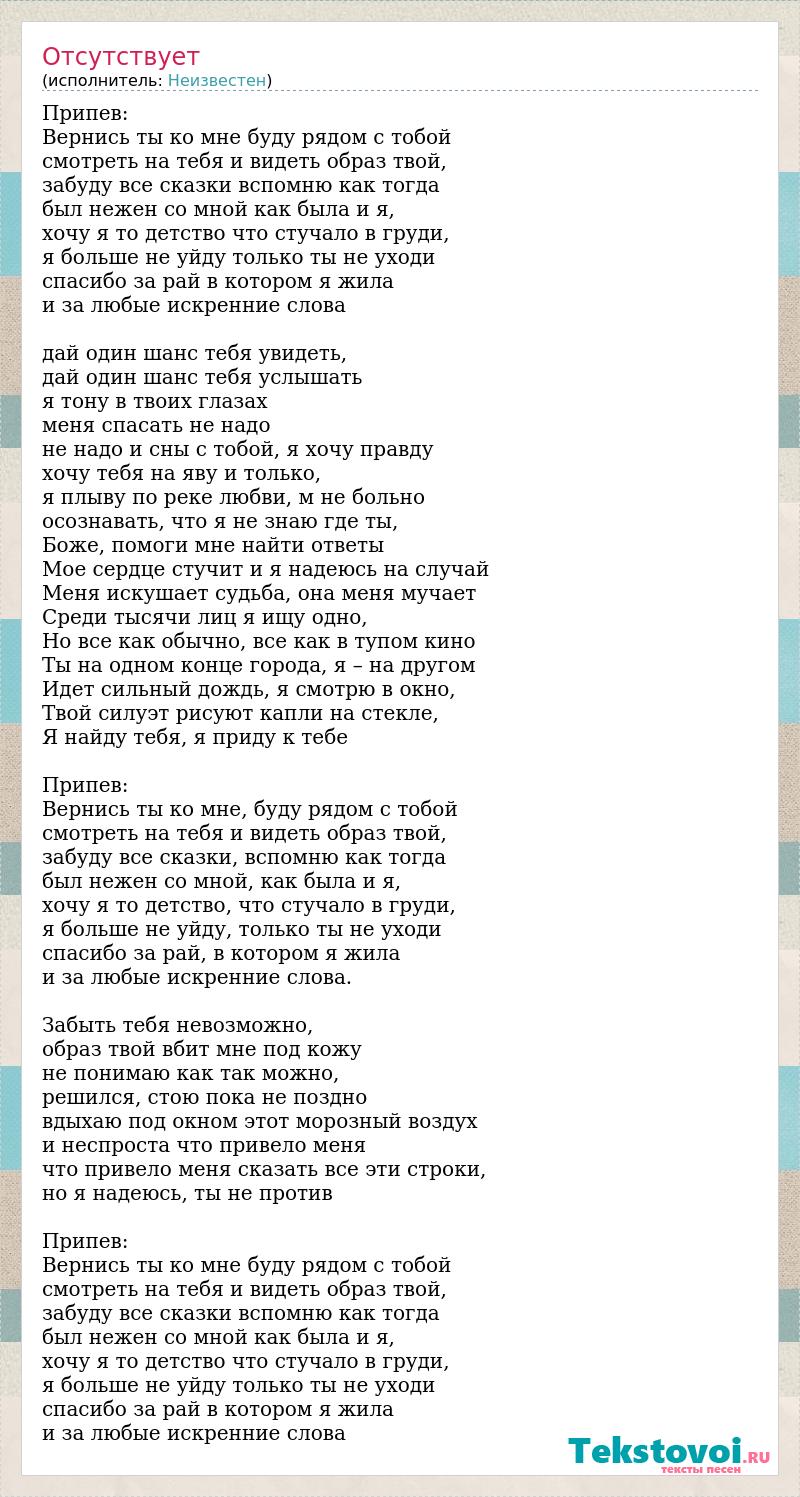 Отсутствует
(исполнитель: Неизвестен)

Припев:
Вернись ты ко мне буду рядом с тобой
смотреть на тебя и видеть образ твой,
забуду все сказки вспомню как тогда
был нежен со мной как была и я,
хочу я то детство что стучало в груди,
я больше не уйду только ты не уходи
спасибо за рай в котором я жила
и за любые искренние слова

дай один шанс тебя увидеть,
дай один шанс тебя услышать
я тону в твоих глазах
меня спасать не надо
не надо и сны с тобой, я хочу правду
хочу тебя на яву и только,
я плыву по реке любви, м не больно
осознавать, что я не знаю где ты,
Боже, помоги мне найти ответы
Мое сердце стучит и я надеюсь на случай
Меня искушает судьба, она меня мучает
Среди тысячи лиц я ищу одно,
Но все как обычно, все как в тупом кино
Ты на одном конце города, я – на другом
Идет сильный дождь, я смотрю в окно,
Твой силуэт рисуют капли на стекле,
Я найду тебя, я приду к тебе

Припев:
Вернись ты ко мне, буду рядом с тобой
смотреть на тебя и видеть образ твой,
забуду все сказки, вспомню как тогда
был нежен со мной, как была и я,
хочу я то детство, что стучало в груди,
я больше не уйду, только ты не уходи
спасибо за рай, в котором я жила
и за любые искренние слова.

Забыть тебя невозможно,
образ твой вбит мне под кожу
не понимаю как так можно,
решился, стою пока не поздно
вдыхаю под окном этот морозный воздух
и неспроста что привело меня
что привело меня сказать все эти строки,
но я надеюсь, ты не против

Припев:
Вернись ты ко мне буду рядом с тобой
смотреть на тебя и видеть образ твой,
забуду все сказки вспомню как тогда
был нежен со мной как была и я,
хочу я то детство что стучало в груди,
я больше не уйду только ты не уходи
спасибо за рай в котором я жила
и за любые искренние слова

Tekstovoi.RU
тексты песен